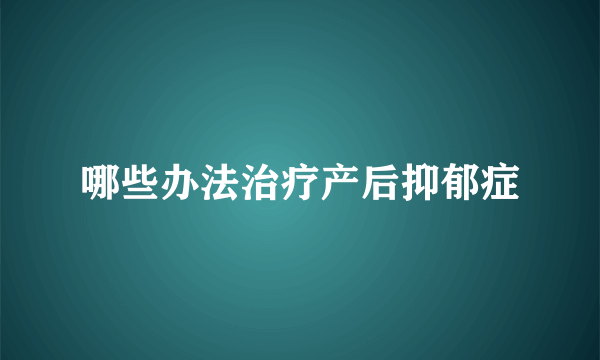 哪些办法治疗产后抑郁症